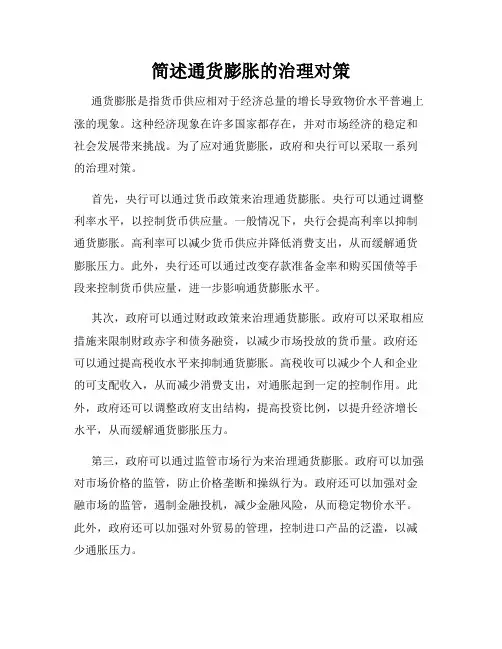 简述通货膨胀的治理对策

通货膨胀是指货币供应相对于经济总量的增长导致物价水平普遍上涨的现象。这种经济现象在许多国家都存在，并对市场经济的稳定和社会发展带来挑战。为了应对通货膨胀，政府和央行可以采取一系列的治理对策。

首先，央行可以通过货币政策来治理通货膨胀。央行可以通过调整利率水平，以控制货币供应量。一般情况下，央行会提高利率以抑制通货膨胀。高利率可以减少货币供应并降低消费支出，从而缓解通货膨胀压力。此外，央行还可以通过改变存款准备金率和购买国债等手段来控制货币供应量，进一步影响通货膨胀水平。

其次，政府可以通过财政政策来治理通货膨胀。政府可以采取相应措施来限制财政赤字和债务融资，以减少市场投放的货币量。政府还可以通过提高税收水平来抑制通货膨胀。高税收可以减少个人和企业的可支配收入，从而减少消费支出，对通胀起到一定的控制作用。此外，政府还可以调整政府支出结构，提高投资比例，以提升经济增长水平，从而缓解通货膨胀压力。

第三，政府可以通过监管市场行为来治理通货膨胀。政府可以加强对市场价格的监管，防止价格垄断和操纵行为。政府还可以加强对金融市场的监管，遏制金融投机，减少金融风险，从而稳定物价水平。此外，政府还可以加强对外贸易的管理，控制进口产品的泛滥，以减少通胀压力。